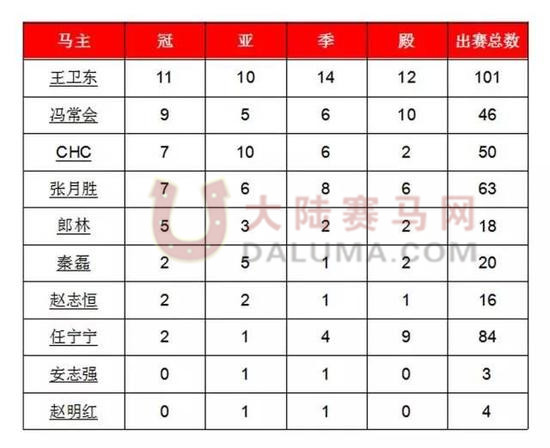 | 马主 | 冠 | 亚 | 季 | 殿 | 出赛总数 |
|---|---|---|---|---|---|
| 王卫东 | 11 | 10 | 14 | 12 | 101 |
| 冯常会 | 9 | 5 | 6 | 10 | 46 |
| CHC | 7 | 10 | 6 | 2 | 50 |
| 张月胜 | 7 | 6 | 8 | 6 | 63 |
| 郎林 | 5 | 3 | 2 | 2 | 18 |
| 秦磊 | 2 | 5 | 1 | 2 | 20 |
| 赵志恒 | 2 | 2 | 1 | 1 | 16 |
| 任宁宁 | 2 | 1 | 4 | 9 | 84 |
| 安志强 | 0 | 1 | 1 | 0 | 3 |
| 赵明红 | 0 | 1 | 1 | 0 | 4 |

大陆赛马网
DALUMA.COM